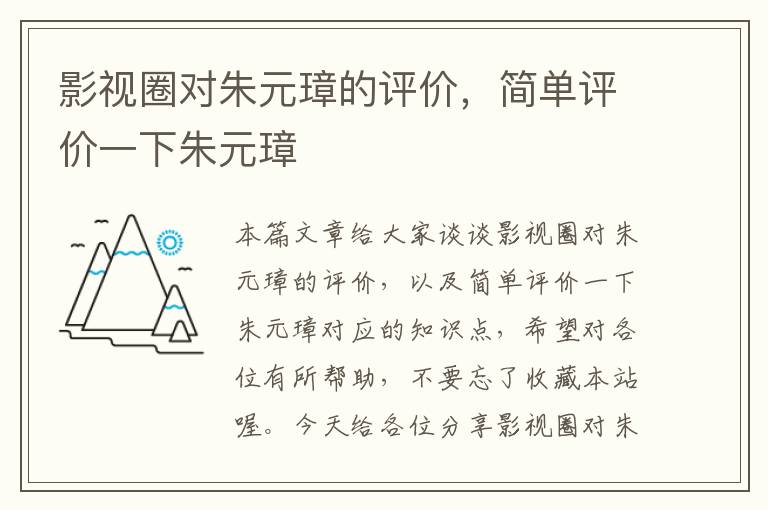 影视圈对朱元璋的评价，简单评价一下朱元璋

本篇文章给大家谈谈影视圈对朱元璋的评价，以及简单评价一下朱元璋对应的知识点，希望对各位有所帮助，不要忘了收藏本站喔。今天给各位分享影视圈对朱